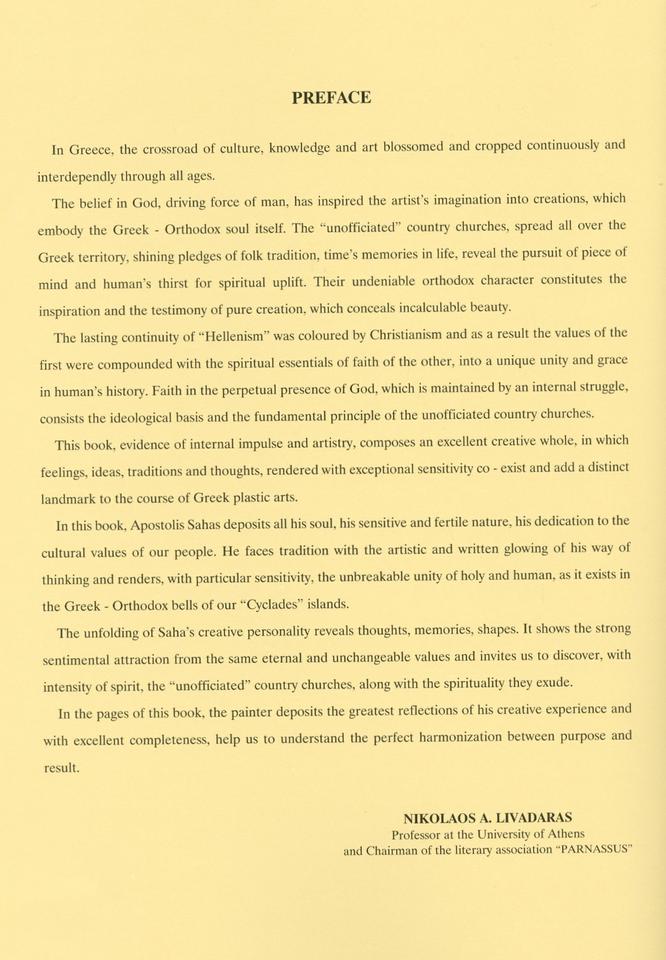 PREFACE

In Greece, the crossroad of culture, knowledge and art blossomed and cropped continuously and interdependly through all ages.

The belief in God, driving force of man, has inspired the artist's imagination into creations, which embody the Greek - Orthodox soul itself. The "unofficiated" country churches, spread all over the Greek territory, shining pledges of folk tradition, time's memories in life, reveal the pursuit of piece of mind and human's thirst for spiritual uplift. Their undeniable orthodox character constitutes the inspiration and the testimony of pure creation, which conceals incalculable beauty.

The lasting continuity of "Hellenism" was coloured by Christianism and as a result the values of the first were compounded with the spiritual essentials of faith of the other, into a unique unity and grace in human's history. Faith in the perpetual presence of God, which is maintained by an internal struggle, consists the ideological basis and the fundamental principle of the unofficiated country churches.

This book, evidence of internal impulse and artistry, composes an excellent creative whole, in which feelings, ideas, traditions and thoughts, rendered with exceptional sensitivity co - exist and add a distinct landmark to the course of Greek plastic arts.

In this book, Apostolis Sahas deposits all his soul, his sensitive and fertile nature, his dedication to the cultural values of our people. He faces tradition with the artistic and written glowing of his way of thinking and renders, with particular sensitivity, the unbreakable unity of holy and human, as it exists in the Greek - Orthodox bells of our "Cyclades" islands.

The unfolding of Saha's creative personality reveals thoughts, memories, shapes. It shows the strong sentimental attraction from the same eternal and unchangeable values and invites us to discover, with intensity of spirit, the "unofficiated" country churches, along with the spirituality they exude.

In the pages of this book, the painter deposits the greatest reflections of his creative experience and with excellent completeness, help us to understand the perfect harmonization between purpose and result.

NIKOLAOS A. LIVADARAS
Professor at the University of Athens
and Chairman of the literary association "PARNASSUS"